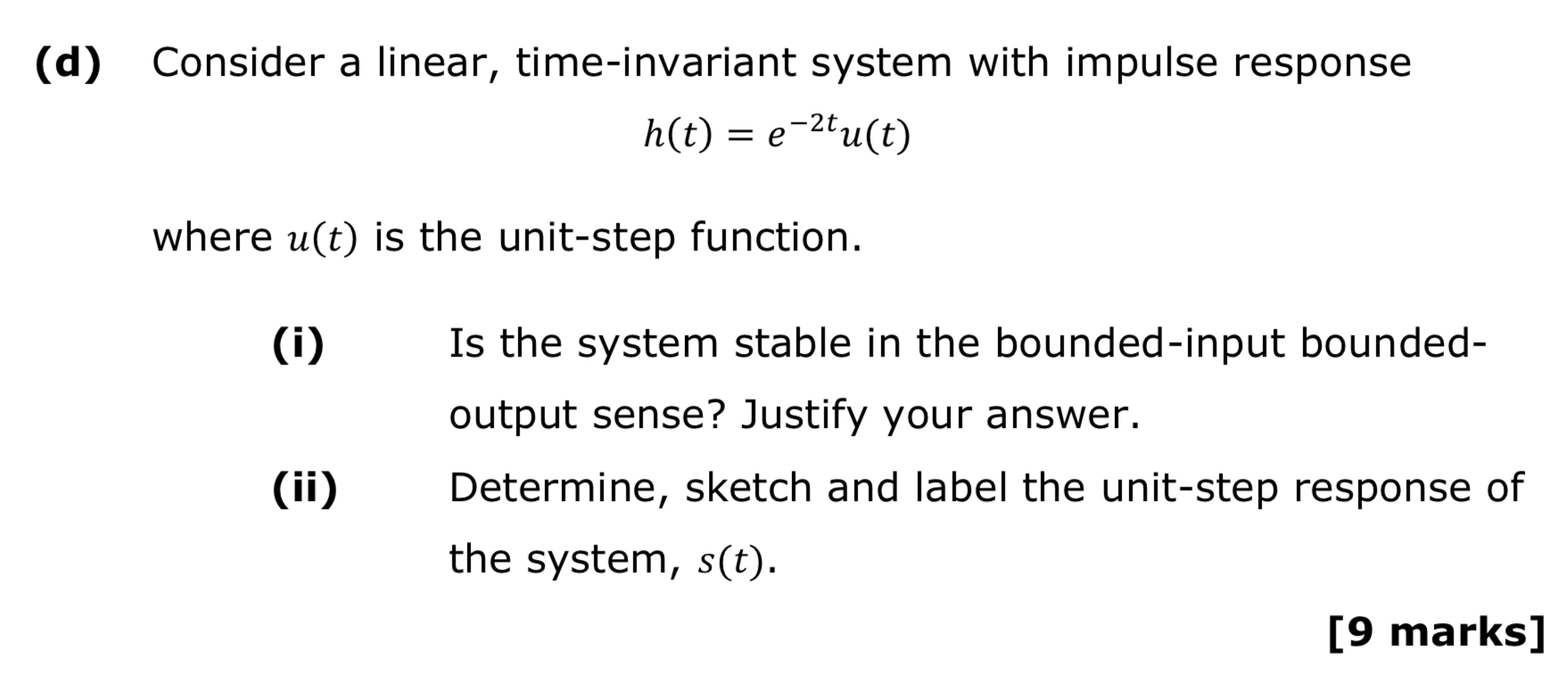 (d) Consider a linear, time-invariant system with impulse response

$h(t) = e^{-2t}u(t)$

where $u(t)$ is the unit-step function.

(i) Is the system stable in the bounded-input bounded-output sense? Justify your answer.

(ii) Determine, sketch and label the unit-step response of the system, $s(t)$.

[9 marks]